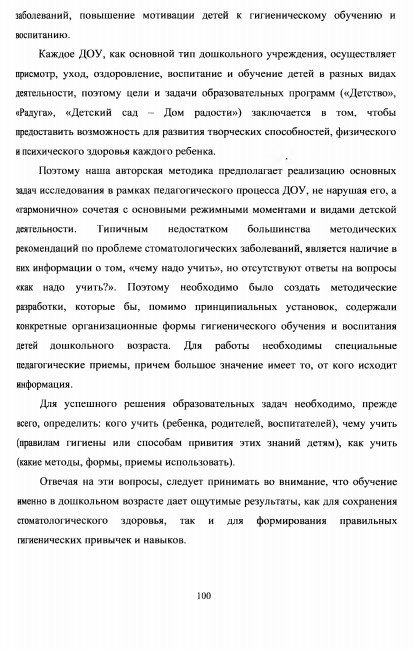 заболеваний, повышение мотивации детей к гигиеническому обучению и воспитанию.

Каждое ДОУ, как основной тип дошкольного учреждения, осуществляет присмотр, уход, оздоровление, воспитание и обучение детей в разных видах деятельности, поэтому цели и задачи образовательных программ («Детство», «Радуга», «Детский сад – Дом радости») заключается в том, чтобы предоставить возможность для развития творческих способностей, физического и психического здоровья каждого ребенка.

Поэтому наша авторская методика предполагает реализацию основных задач исследования в рамках педагогического процесса ДОУ, не нарушая его, а «гармонично» сочетая с основными режимными моментами и видами детской деятельности. Типичным недостатком большинства методических рекомендаций по проблеме стоматологических заболеваний, является наличие в них информации о том, «чему надо учить», но отсутствуют ответы на вопросы «как надо учить?». Поэтому необходимо было создать методические разработки, которые бы, помимо принципиальных установок, содержали конкретные организационные формы гигиенического обучения и воспитания детей дошкольного возраста. Для работы необходимы специальные педагогические приемы, причем большое значение имеет то, от кого исходит информация.

Для успешного решения образовательных задач необходимо, прежде всего, определить: кого учить (ребенка, родителей, воспитателей), чему учить (правилам гигиены или способам привития этих знаний детям), как учить (какие методы, формы, приемы использовать).

Отвечая на эти вопросы, следует принимать во внимание, что обучение именно в дошкольном возрасте дает ощутимые результаты, как для сохранения стоматологического здоровья, так и для формирования правильных гигиенических привычек и навыков.

100